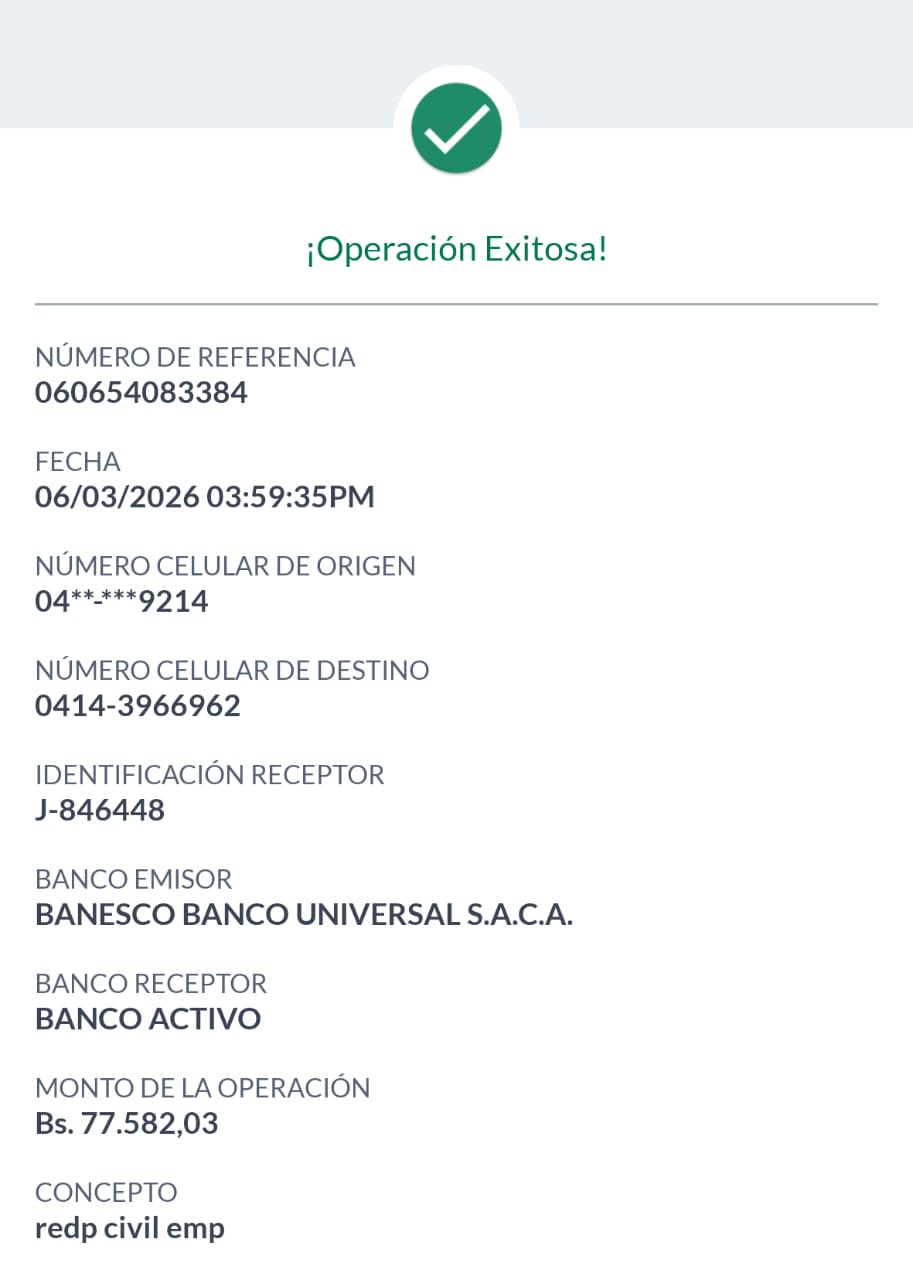 ¡Operación Exitosa!

NÚMERO DE REFERENCIA
060654083384

FECHA
06/03/2026 03:59:35PM

NÚMERO CELULAR DE ORIGEN
04**-***9214

NÚMERO CELULAR DE DESTINO
0414-3966962

IDENTIFICACIÓN RECEPTOR
J-846448

BANCO EMISOR
BANESCO BANCO UNIVERSAL S.A.C.A.

BANCO RECEPTOR
BANCO ACTIVO

MONTO DE LA OPERACIÓN
Bs. 77.582,03

CONCEPTO
redp civil emp